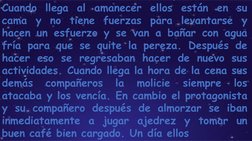 Cuando llega al amanecer ellos están en su cama y no tiene fuerzas para levantarse y hacen un esfuerzo y se van a bañar con agua fría para que se quite la pereza. Después de hacer eso se regresaban hacer de nuevo sus actividades. Cuando llega la hora de la cena sus demás compañeros la molicie siempre los atacaba y los vencía. En cambio el protagonista y su compañero después de almorzar se iban inmediatamente a jugar ajedrez y tomar un buen café bien cargado. Un día ellos